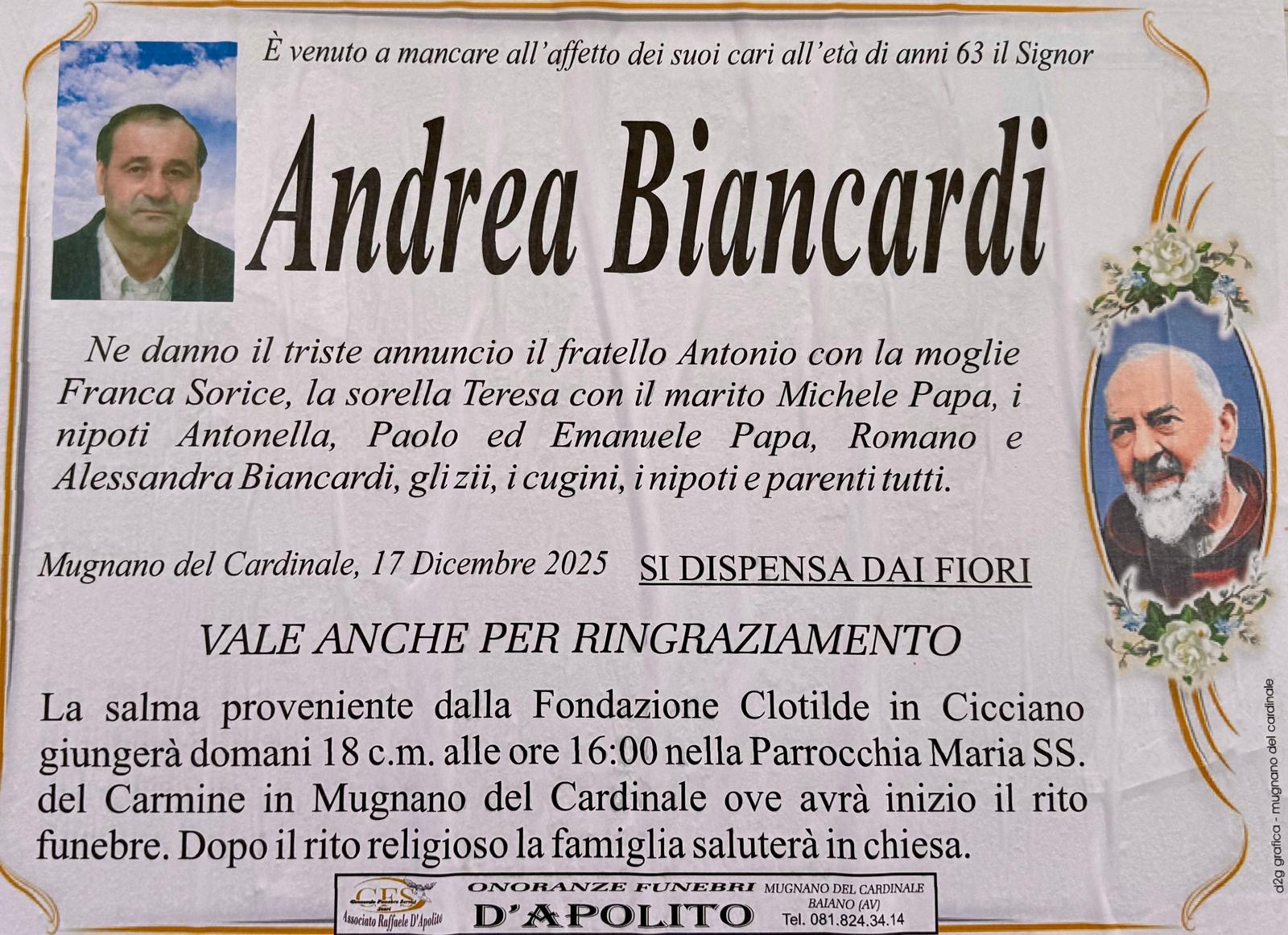 È venuto a mancare all'affetto dei suoi cari all'età di anni 63 il Signor

Andrea Biancardi

Ne danno il triste annuncio il fratello Antonio con la moglie Franca Sorice, la sorella Teresa con il marito Michele Papa, i nipoti Antonella, Paolo ed Emanuele Papa, Romano e Alessandra Biancardi, gli zii, i cugini, i nipoti e parenti tutti.

Mugnano del Cardinale, 17 Dicembre 2025

SI DISPENSA DAI FIORI

VALE ANCHE PER RINGRAZIAMENTO

La salma proveniente dalla Fondazione Clotilde in Cicciano giungerà domani 18 c.m. alle ore 16:00 nella Parrocchia Maria SS. del Carmine in Mugnano del Cardinale ove avrà inizio il rito funebre. Dopo il rito religioso la famiglia saluterà in chiesa.

CFS
Associato Raffaele D'Apolito

ONORANZE FUNEBRI
D'APOLITO

MUGNANO DEL CARDINALE
BAIANO (AV)
Tel. 081.824.34.14

d2g grafica - mugnano del cardinale